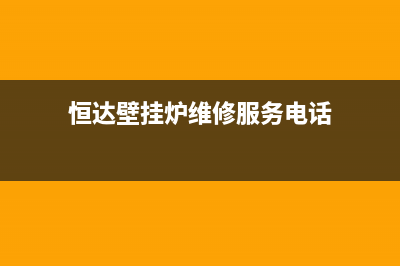 恒达壁挂炉维修服务电话